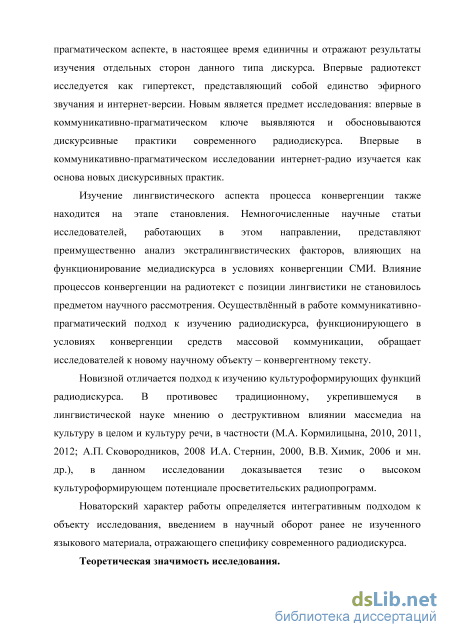 прагматическом аспекте, в настоящее время единичны и отражают результаты изучения отдельных сторон данного типа дискурса. Впервые радиотекст исследуется как гипертекст, представляющий собой единство эфирного звучания и интернет-версии. Новым является предмет исследования: впервые в коммуникативно-прагматическом ключе выявляются и обосновываются дискурсивные практики современного радиодискурса. Впервые в коммуникативно-прагматическом исследовании интернет-радио изучается как основа новых дискурсивных практик.

Изучение лингвистического аспекта процесса конвергенции также находится на этапе становления. Немногочисленные научные статьи исследователей, работающих в этом направлении, представляют преимущественно анализ экстралингвистических факторов, влияющих на функционирование медиадискурса в условиях конвергенции СМИ. Влияние процессов конвергенции на радиотекст с позиции лингвистики не становилось предметом научного рассмотрения. Осуществлённый в работе коммуникативно-прагматический подход к изучению радиодискурса, функционирующего в условиях конвергенции средств массовой коммуникации, обращает исследователей к новому научному объекту – конвергентному тексту.

Новизной отличается подход к изучению культуроформирующих функций радиодискурса. В противовес традиционному, укрепившемуся в лингвистической науке мнению о деструктивном влиянии массмедиа на культуру в целом и культуру речи, в частности (М.А. Кормилицына, 2010, 2011, 2012; А.П. Сковородников, 2008 И.А. Стернин, 2000, В.В. Химик, 2006 и мн. др.), в данном исследовании доказывается тезис о высоком культуроформирующем потенциале просветительских радиопрограмм.

Новаторский характер работы определяется интегративным подходом к объекту исследования, введением в научный оборот ранее не изученного языкового материала, отражающего специфику современного радиодискурса.

Теоретическая значимость исследования.

dsLib.net
библиотека диссертаций